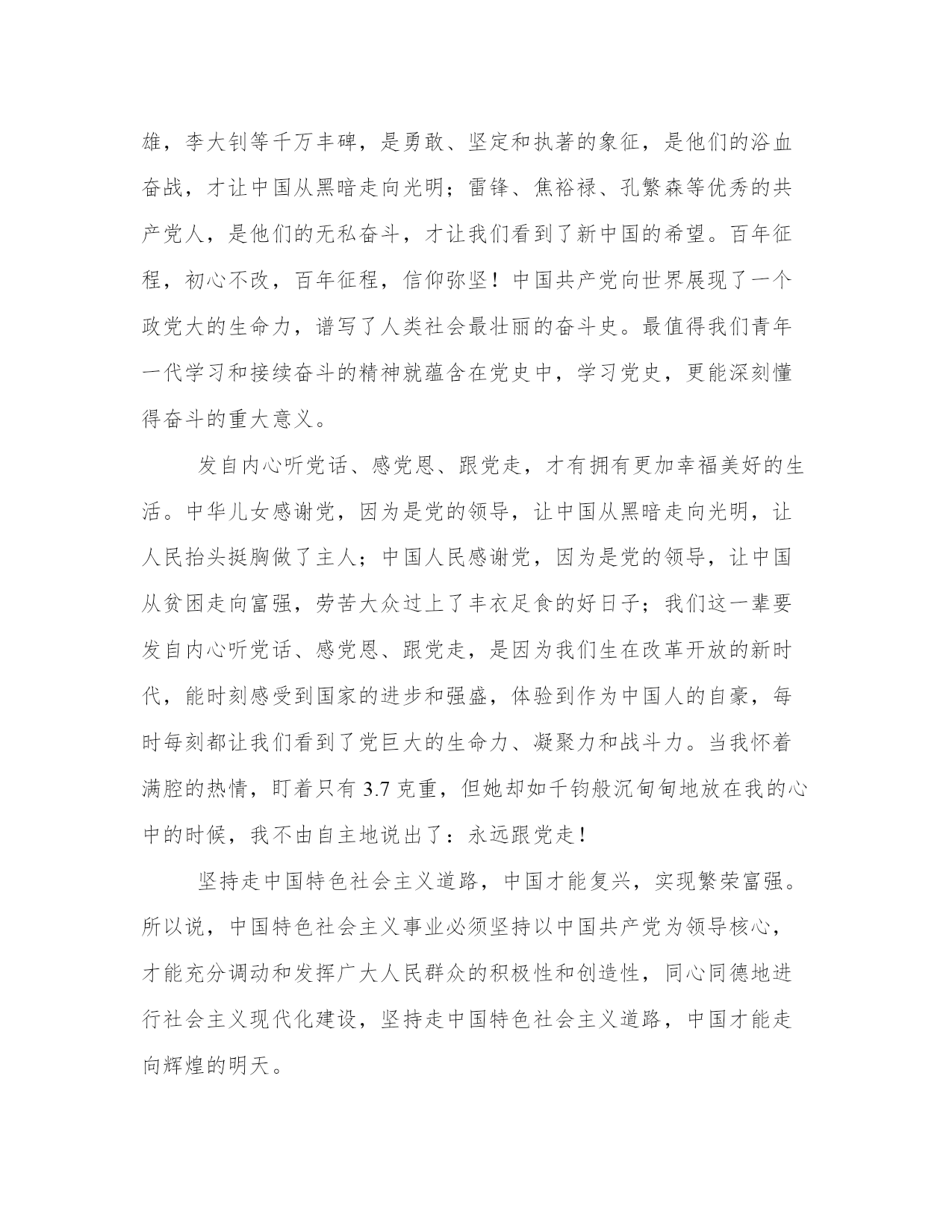 雄，李大钊等千万丰碑，是勇敢、坚定和执著的象征，是他们的浴血奋战，才让中国从黑暗走向光明；雷锋、焦裕禄、孔繁森等优秀的共产党人，是他们的无私奋斗，才让我们看到了新中国的希望。百年征程，初心不改，百年征程，信仰弥坚！中国共产党向世界展现了一个政党大的生命力，谱写了人类社会最壮丽的奋斗史。最值得我们青年一代学习和接续奋斗的精神就蕴含在党史中，学习党史，更能深刻懂得奋斗的重大意义。

发自内心听党话、感党恩、跟党走，才有拥有更加幸福美好的生活。中华儿女感谢党，因为是党的领导，让中国从黑暗走向光明，让人民抬头挺胸做了主人；中国人民感谢党，因为是党的领导，让中国从贫困走向富强，劳苦大众过上了丰衣足食的好日子；我们这一辈要发自内心听党话、感党恩、跟党走，是因为我们生在改革开放的新时代，能时刻感受到国家的进步和强盛，体验到作为中国人的自豪，每时每刻都让我们看到了党巨大的生命力、凝聚力和战斗力。当我怀着满腔的热情，盯着只有 3.7 克重，但她却如千钧般沉甸甸地放在我的心中的时候，我不由自主地说出了：永远跟党走！

坚持走中国特色社会主义道路，中国才能复兴，实现繁荣富强。所以说，中国特色社会主义事业必须坚持以中国共产党为领导核心，才能充分调动和发挥广大人民群众的积极性和创造性，同心同德地进行社会主义现代化建设，坚持走中国特色社会主义道路，中国才能走向辉煌的明天。